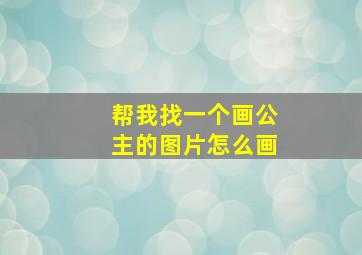 帮我找一个画公主的图片怎么画